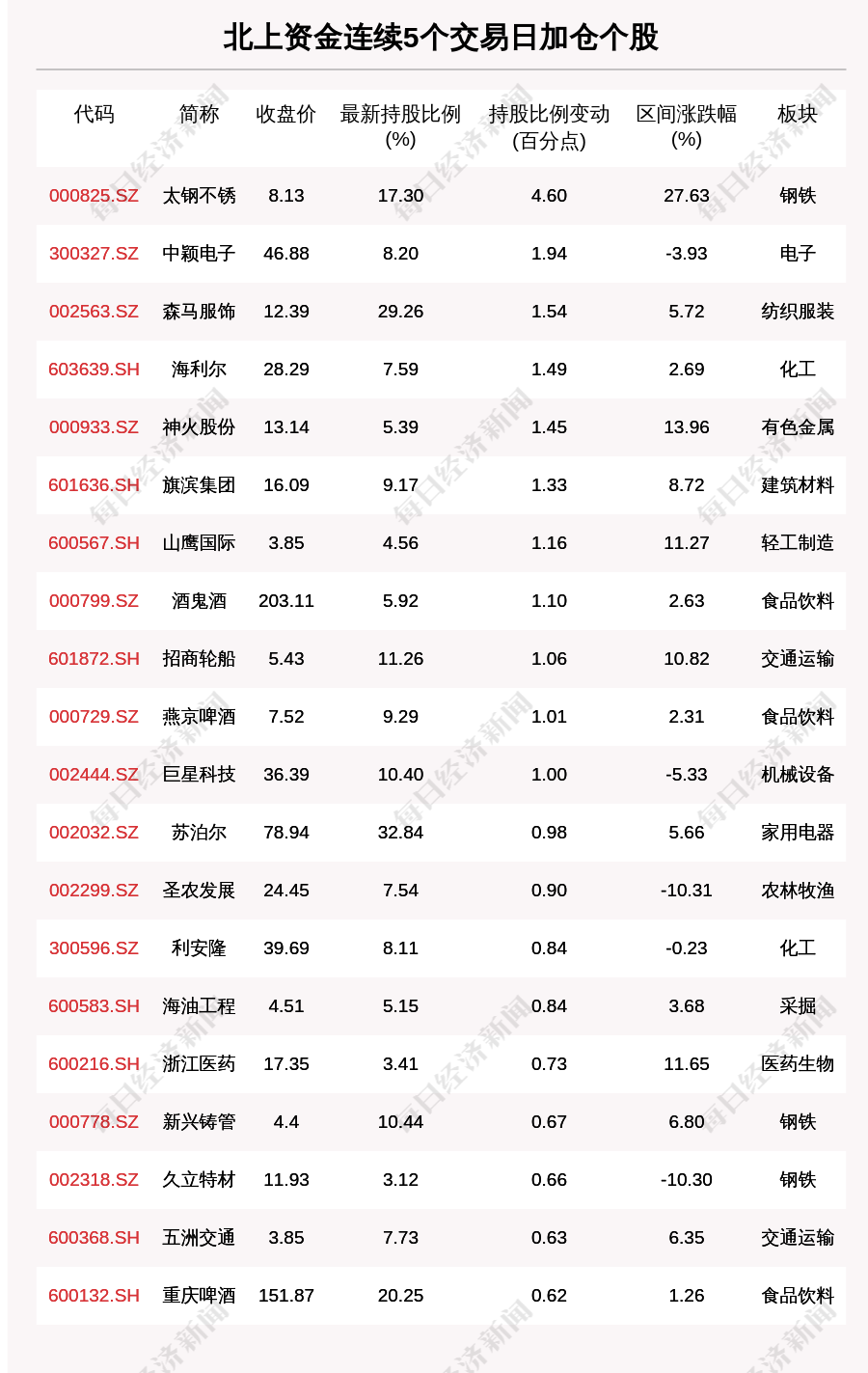 北上资金连续5个交易日加仓个股

| 代码 | 简称 | 收盘价 | 最新持股比例(%) | 持股比例变动(百分点) | 区间涨跌幅(%) | 板块 |
|---|---|---|---|---|---|---|
| 000825.SZ | 太钢不锈 | 8.13 | 17.30 | 4.60 | 27.63 | 钢铁 |
| 300327.SZ | 中颖电子 | 46.88 | 8.20 | 1.94 | -3.93 | 电子 |
| 002563.SZ | 森马服饰 | 12.39 | 29.26 | 1.54 | 5.72 | 纺织服装 |
| 603639.SH | 海利尔 | 28.29 | 7.59 | 1.49 | 2.69 | 化工 |
| 000933.SZ | 神火股份 | 13.14 | 5.39 | 1.45 | 13.96 | 有色金属 |
| 601636.SH | 旗滨集团 | 16.09 | 9.17 | 1.33 | 8.72 | 建筑材料 |
| 600567.SH | 山鹰国际 | 3.85 | 4.56 | 1.16 | 11.27 | 轻工制造 |
| 000799.SZ | 酒鬼酒 | 203.11 | 5.92 | 1.10 | 2.63 | 食品饮料 |
| 601872.SH | 招商轮船 | 5.43 | 11.26 | 1.06 | 10.82 | 交通运输 |
| 000729.SZ | 燕京啤酒 | 7.52 | 9.29 | 1.01 | 2.31 | 食品饮料 |
| 002444.SZ | 巨星科技 | 36.39 | 10.40 | 1.00 | -5.33 | 机械设备 |
| 002032.SZ | 苏泊尔 | 78.94 | 32.84 | 0.98 | 5.66 | 家用电器 |
| 002299.SZ | 圣农发展 | 24.45 | 7.54 | 0.90 | -10.31 | 农林牧渔 |
| 300596.SZ | 利安隆 | 39.69 | 8.11 | 0.84 | -0.23 | 化工 |
| 600583.SH | 海油工程 | 4.51 | 5.15 | 0.84 | 3.68 | 采掘 |
| 600216.SH | 浙江医药 | 17.35 | 3.41 | 0.73 | 11.65 | 医药生物 |
| 000778.SZ | 新兴铸管 | 4.4 | 10.44 | 0.67 | 6.80 | 钢铁 |
| 002318.SZ | 久立特材 | 11.93 | 3.12 | 0.66 | -10.30 | 钢铁 |
| 600368.SH | 五洲交通 | 3.85 | 7.73 | 0.63 | 6.35 | 交通运输 |
| 600132.SH | 重庆啤酒 | 151.87 | 20.25 | 0.62 | 1.26 | 食品饮料 |

每日经济新闻